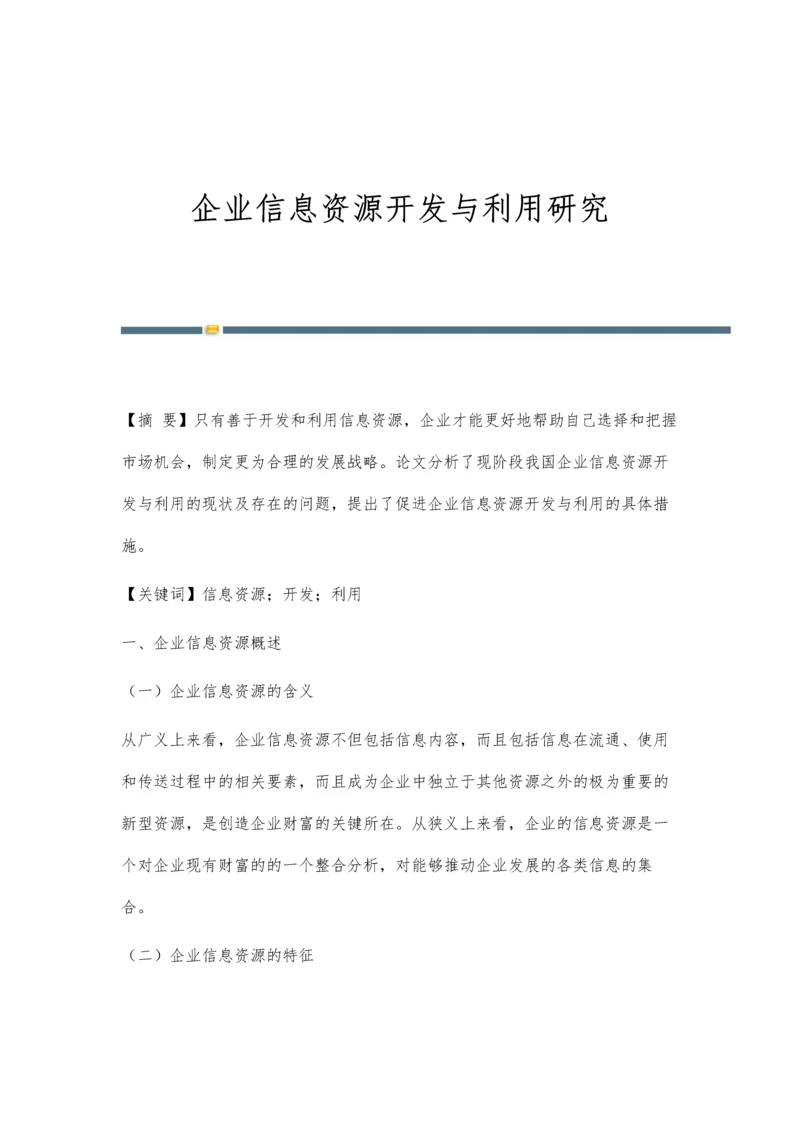 企业信息资源开发与利用研究

【摘 要】只有善于开发和利用信息资源，企业才能更好地帮助自己选择和把握市场机会，制定更为合理的发展战略。论文分析了现阶段我国企业信息资源开发与利用的现状及存在的问题，提出了促进企业信息资源开发与利用的具体措施。

【关键词】信息资源；开发；利用

一、企业信息资源概述

（一）企业信息资源的含义

从广义上来看，企业信息资源不但包括信息内容，而且包括信息在流通、使用和传送过程中的相关要素，而且成为企业中独立于其他资源之外的极为重要的新型资源，是创造企业财富的关键所在。从狭义上来看，企业的信息资源是一个对企业现有财富的的一个整合分析，对能够推动企业发展的各类信息的集合。

（二）企业信息资源的特征